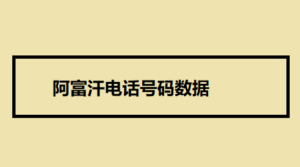 阿富汗电话号码数据